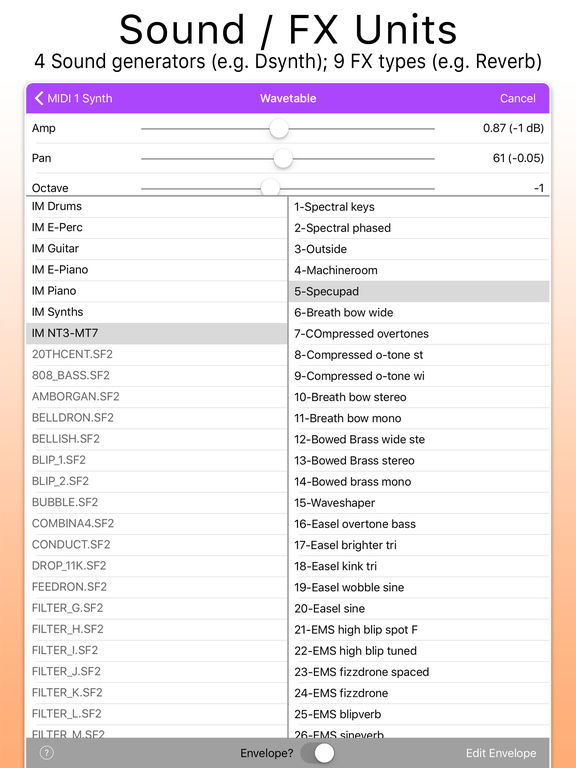 Sound / FX Units
4 Sound generators (e.g. Dsynth); 9 FX types (e.g. Reverb)

MIDI 1 Synth
Wavetable
Cancel

Amp
0.87 (-1 dB)
Pan
61 (-0.05)
Octave
-1

IM Drums
IM E-Perc
IM Guitar
IM E-Piano
IM Piano
IM Synths
IM NT3-MT7
20THCENT.SF2
808_BASS.SF2
AMBORGAN.SF2
BELLDRON.SF2
BELLISH.SF2
BLIP_1.SF2
BLIP_2.SF2
BUBBLE.SF2
COMBINA4.SF2
CONDUCT.SF2
DROP_11K.SF2
FEEDRON.SF2
FILTER_G.SF2
FILTER_H.SF2
FILTER_I.SF2
FILTER_J.SF2
FILTER_K.SF2
FILTER_L.SF2
FILTER_M.SF2

1-Spectral keys
2-Spectral phased
3-Outside
4-Machineroom
5-Specupad
6-Breath bow wide
7-COmpressed overtones
8-Compressed o-tone st
9-Compressed o-tone wi
10-Breath bow stereo
11-Breath bow mono
12-Bowed Brass wide ste
13-Bowed Brass stereo
14-Bowed brass mono
15-Waveshaper
16-Easel overtone bass
17-Easel brighter tri
18-Easel kink tri
19-Easel wobble sine
20-Easel sine
21-EMS high blip spot F
22-EMS high blip tuned
23-EMS fizzdrone spaced
24-EMS fizzdrone
25-EMS blipverb
26-EMS sineverb

?
Envelope?
Edit Envelope